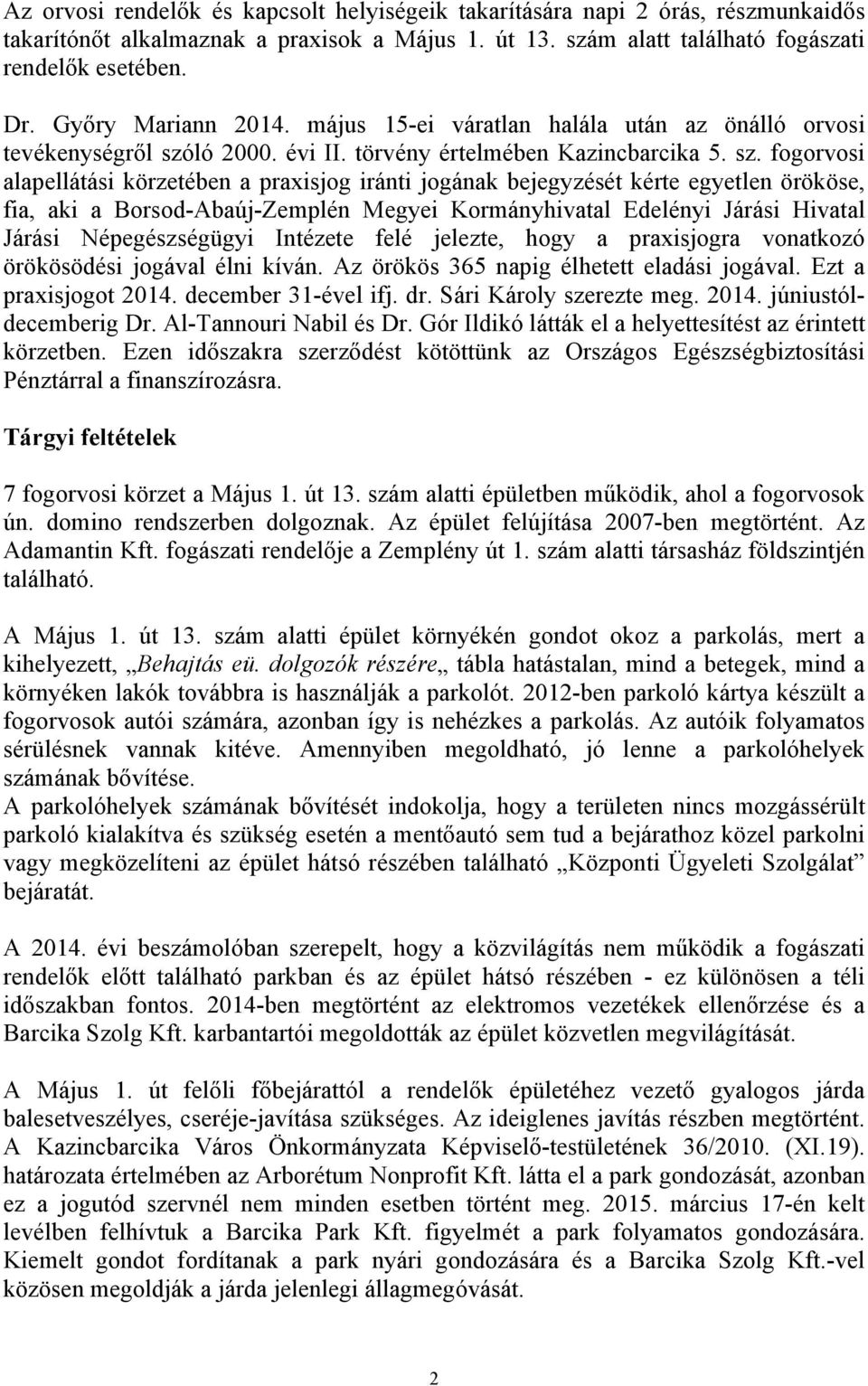 Az orvosi rendelők és kapcsolt helyiségeik takarítására napi 2 órás, részmunkaidős takarítónőt alkalmaznak a praxisok a Május 1. út 13. szám alatt található fogászati rendelők esetében.

Dr. Győry Mariann 2014. május 15-ei váratlan halála után az önálló orvosi tevékenységről szóló 2000. évi II. törvény értelmében Kazincbarcika 5. sz. fogorvosi alapellátási körzetében a praxisjog iránti jogának bejegyzését kérte egyetlen örököse, fia, aki a Borsod-Abaúj-Zemplén Megyei Kormányhivatal Edelényi Járási Hivatal Járási Népegészségügyi Intézete felé jelezte, hogy a praxisjogra vonatkozó örökösödési jogával élni kíván. Az örökös 365 napig élhetett eladási jogával. Ezt a praxisjogot 2014. december 31-ével ifj. dr. Sári Károly szerezte meg. 2014. júniustól-decemberig Dr. Al-Tannouri Nabil és Dr. Gór Ildikó látták el a helyettesítést az érintett körzetben. Ezen időszakra szerződést kötöttünk az Országos Egészségbiztosítási Pénztárral a finanszírozásra.

Tárgyi feltételek

7 fogorvosi körzet a Május 1. út 13. szám alatti épületben működik, ahol a fogorvosok ún. domino rendszerben dolgoznak. Az épület felújítása 2007-ben megtörtént. Az Adamantin Kft. fogászati rendelője a Zemplény út 1. szám alatti társasház földszintjén található.

A Május 1. út 13. szám alatti épület környékén gondot okoz a parkolás, mert a kihelyezett, „Behajtás eü. dolgozók részére„ tábla hatástalan, mind a betegek, mind a környéken lakók továbbra is használják a parkolót. 2012-ben parkoló kártya készült a fogorvosok autói számára, azonban így is nehézkes a parkolás. Az autóik folyamatos sérülésnek vannak kitéve. Amennyiben megoldható, jó lenne a parkolóhelyek számának bővítése.
A parkolóhelyek számának bővítését indokolja, hogy a területen nincs mozgássérült parkoló kialakítva és szükség esetén a mentőautó sem tud a bejárathoz közel parkolni vagy megközelíteni az épület hátsó részében található „Központi Ügyeleti Szolgálat” bejáratát.

A 2014. évi beszámolóban szerepelt, hogy a közvilágítás nem működik a fogászati rendelők előtt található parkban és az épület hátsó részében - ez különösen a téli időszakban fontos. 2014-ben megtörtént az elektromos vezetékek ellenőrzése és a Barcika Szolg Kft. karbantartói megoldották az épület közvetlen megvilágítását.

A Május 1. út felőli főbejárattól a rendelők épületéhez vezető gyalogos járda balesetveszélyes, cseréje-javítása szükséges. Az ideiglenes javítás részben megtörtént. A Kazincbarcika Város Önkormányzata Képviselő-testületének 36/2010. (XI.19). határozata értelmében az Arborétum Nonprofit Kft. látta el a park gondozását, azonban ez a jogutód szervnél nem minden esetben történt meg. 2015. március 17-én kelt levélben felhívtuk a Barcika Park Kft. figyelmét a park folyamatos gondozására. Kiemelt gondot fordítanak a park nyári gondozására és a Barcika Szolg Kft.-vel közösen megoldják a járda jelenlegi állagmegóvását.

2